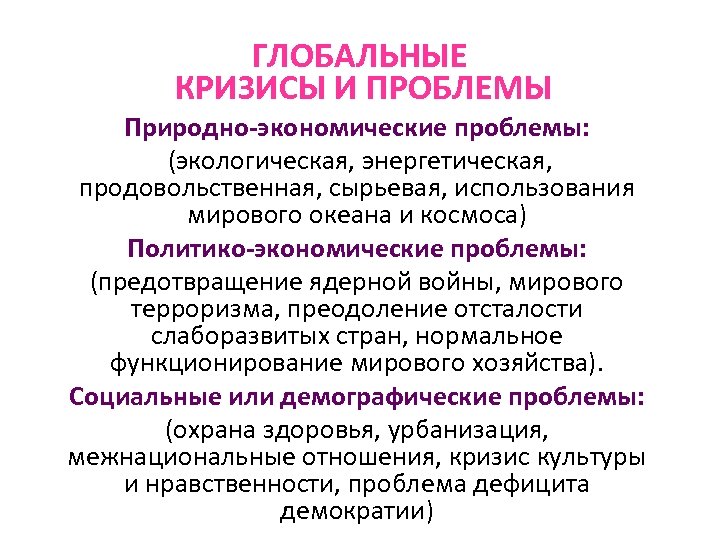 ГЛОБАЛЬНЫЕ
КРИЗИСЫ И ПРОБЛЕМЫ

Природно-экономические проблемы:

(экологическая, энергетическая, продовольственная, сырьевая, использования мирового океана и космоса)

Политико-экономические проблемы:

(предотвращение ядерной войны, мирового терроризма, преодоление отсталости слаборазвитых стран, нормальное функционирование мирового хозяйства).

Социальные или демографические проблемы:

(охрана здоровья, урбанизация, межнациональные отношения, кризис культуры и нравственности, проблема дефицита демократии)